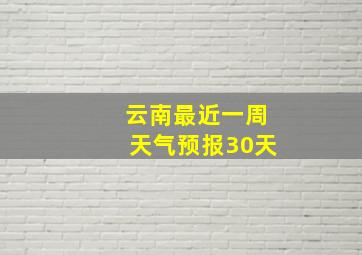 云南最近一周
天气预报30天